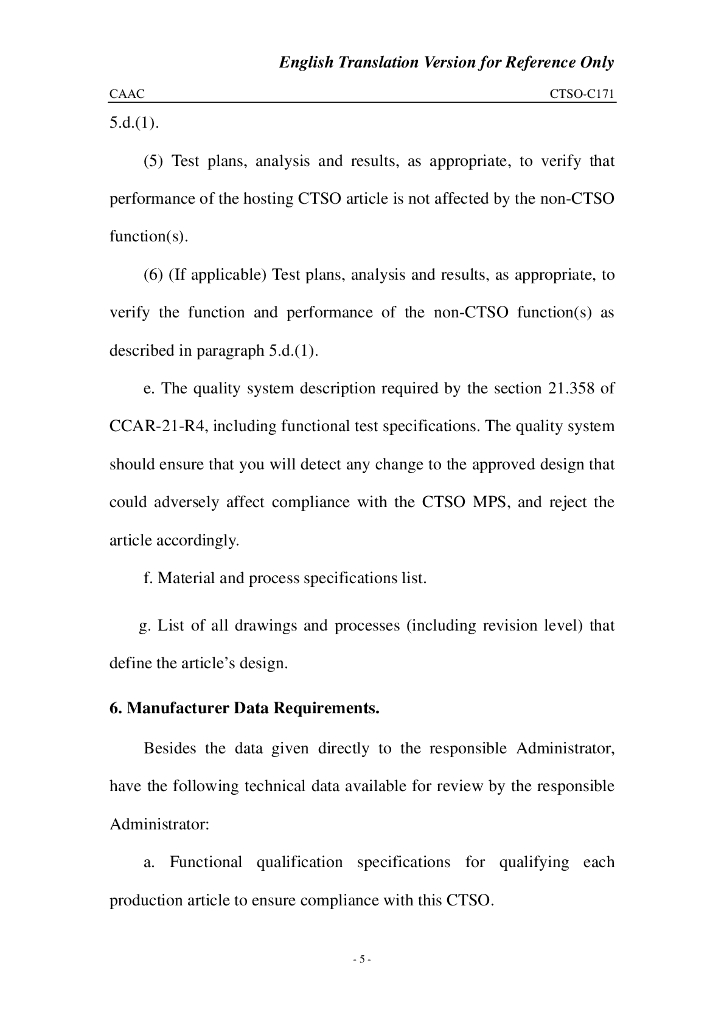 English Translation Version for Reference Only

CAAC

CTSO-C171

5.d.(1).

(5) Test plans, analysis and results, as appropriate, to verify that performance of the hosting CTSO article is not affected by the non-CTSO function(s).

(6) (If applicable) Test plans, analysis and results, as appropriate, to verify the function and performance of the non-CTSO function(s) as described in paragraph 5.d.(1).

e. The quality system description required by the section 21.358 of CCAR-21-R4, including functional test specifications. The quality system should ensure that you will detect any change to the approved design that could adversely affect compliance with the CTSO MPS, and reject the article accordingly.

f. Material and process specifications list.

g. List of all drawings and processes (including revision level) that define the article's design.

6. Manufacturer Data Requirements.

Besides the data given directly to the responsible Administrator, have the following technical data available for review by the responsible Administrator:

a. Functional qualification specifications for qualifying each production article to ensure compliance with this CTSO.

- 5 -